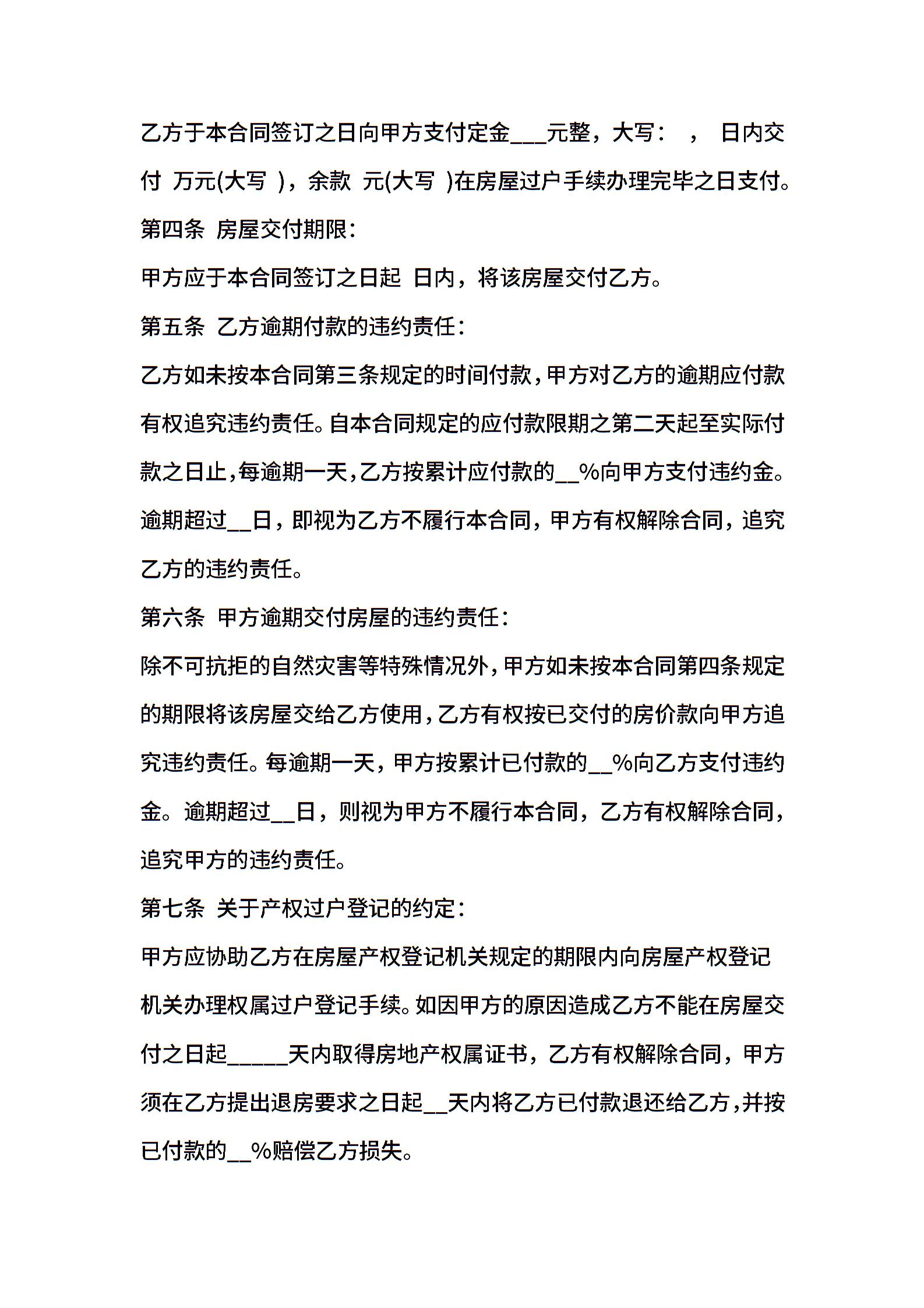 乙方于本合同签订之日向甲方支付定金___元整，大写： ， 日内交付 万元(大写 )，余款 元(大写 )在房屋过户手续办理完毕之日支付。

第四条 房屋交付期限：

甲方应于本合同签订之日起 日内，将该房屋交付乙方。

第五条 乙方逾期付款的违约责任：

乙方如未按本合同第三条规定的时间付款，甲方对乙方的逾期应付款有权追究违约责任。自本合同规定的应付款限期之第二天起至实际付款之日止，每逾期一天，乙方按累计应付款的__%向甲方支付违约金。逾期超过__日，即视为乙方不履行本合同，甲方有权解除合同，追究乙方的违约责任。

第六条 甲方逾期交付房屋的违约责任：

除不可抗拒的自然灾害等特殊情况外，甲方如未按本合同第四条规定的期限将该房屋交给乙方使用，乙方有权按已交付的房价款向甲方追究违约责任。每逾期一天，甲方按累计已付款的__%向乙方支付违约金。逾期超过__日，则视为甲方不履行本合同，乙方有权解除合同，追究甲方的违约责任。

第七条 关于产权过户登记的约定：

甲方应协助乙方在房屋产权登记机关规定的期限内向房屋产权登记机关办理权属过户登记手续。如因甲方的原因造成乙方不能在房屋交付之日起_____天内取得房地产权属证书，乙方有权解除合同，甲方须在乙方提出退房要求之日起__天内将乙方已付款退还给乙方，并按已付款的__%赔偿乙方损失。